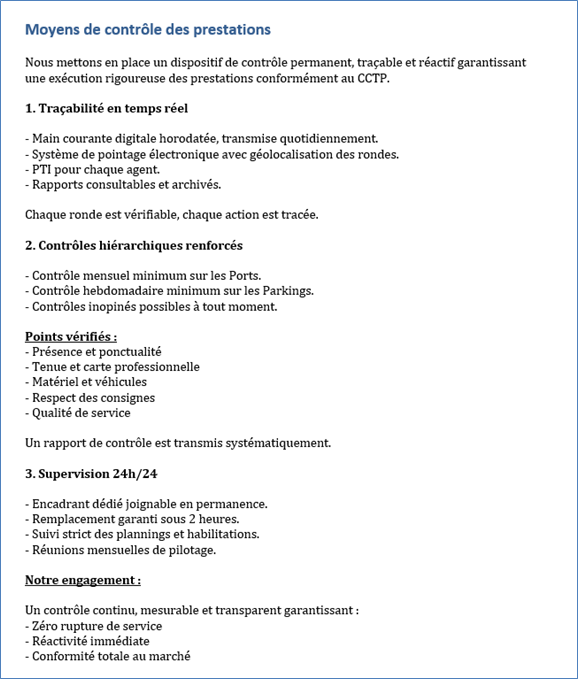 Moyens de contrôle des prestations

Nous mettons en place un dispositif de contrôle permanent, traçable et réactif garantissant une exécution rigoureuse des prestations conformément au CCTP.

1. Traçabilité en temps réel

- Main courante digitale horodatée, transmise quotidiennement.
- Système de pointage électronique avec géolocalisation des rondes.
- PTI pour chaque agent.
- Rapports consultables et archivés.

Chaque ronde est vérifiable, chaque action est tracée.

2. Contrôles hiérarchiques renforcés

- Contrôle mensuel minimum sur les Ports.
- Contrôle hebdomadaire minimum sur les Parkings.
- Contrôles inopinés possibles à tout moment.

Points vérifiés :
- Présence et ponctualité
- Tenue et carte professionnelle
- Matériel et véhicules
- Respect des consignes
- Qualité de service

Un rapport de contrôle est transmis systématiquement.

3. Supervision 24h/24

- Encadrant dédié joignable en permanence.
- Remplacement garanti sous 2 heures.
- Suivi strict des plannings et habilitations.
- Réunions mensuelles de pilotage.

Notre engagement :

Un contrôle continu, mesurable et transparent garantissant :
- Zéro rupture de service
- Réactivité immédiate
- Conformité totale au marché